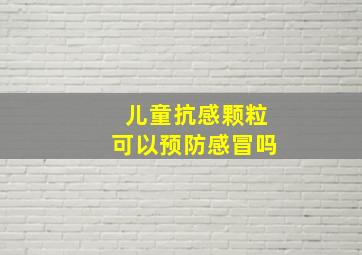 儿童抗感颗粒
可以预防感冒吗